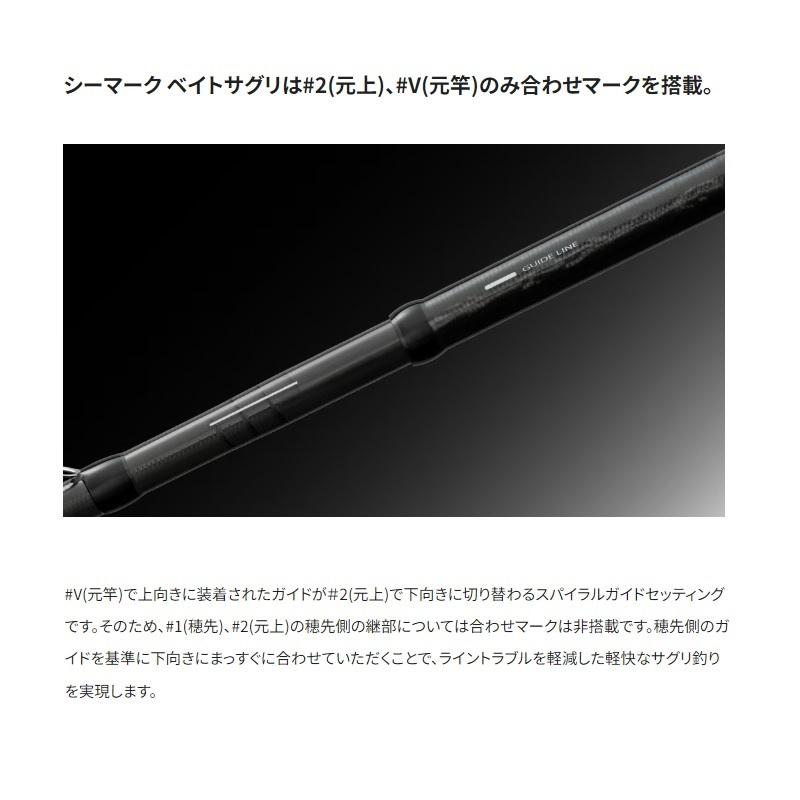 シーマーク ベイトサグリは#2(元上)、#V(元竿)のみ合わせマークを搭載。

GUIDE LINE

#V(元竿)で上向きに装着されたガイドが#2(元上)で下向きに切り替わるスパイラルガイドセッティングです。そのため、#1(穂先)、#2(元上)の穂先側の継部については合わせマークは非搭載です。穂先側のガイドを基準に下向きにまっすぐに合わせていただくことで、ライントラブルを軽減した軽快なサグリ釣りを実現します。